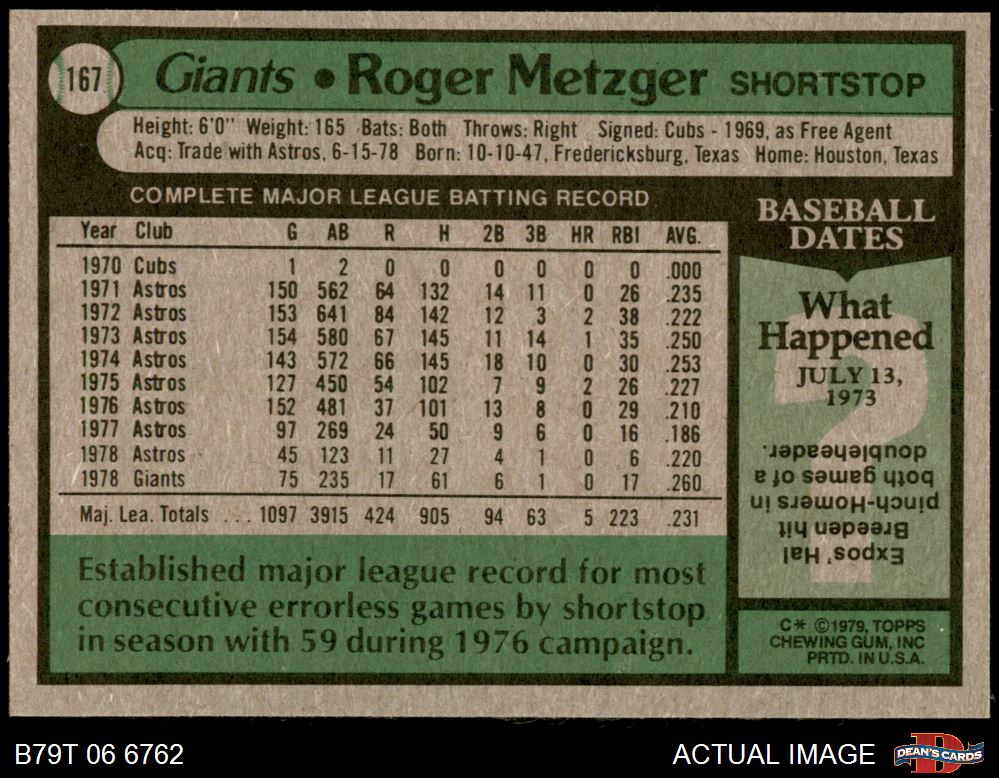 167 Giants • Roger Metzger SHORTSTOP

Height: 6'0" Weight: 165 Bats: Both Throws: Right Signed: Cubs - 1969, as Free Agent
Acq: Trade with Astros, 6-15-78 Born: 10-10-47, Fredericksburg, Texas Home: Houston, Texas

COMPLETE MAJOR LEAGUE BATTING RECORD

| Year | Club | G | AB | R | H | 2B | 3B | HR | RBI | AVG. |
|---|---|---|---|---|---|---|---|---|---|---|
| 1970 | Cubs | 1 | 2 | 0 | 0 | 0 | 0 | 0 | 0 | .000 |
| 1971 | Astros | 150 | 562 | 64 | 132 | 14 | 11 | 0 | 26 | .235 |
| 1972 | Astros | 153 | 641 | 84 | 142 | 12 | 3 | 2 | 38 | .222 |
| 1973 | Astros | 154 | 580 | 67 | 145 | 11 | 14 | 1 | 35 | .250 |
| 1974 | Astros | 143 | 572 | 66 | 145 | 18 | 10 | 0 | 30 | .253 |
| 1975 | Astros | 127 | 450 | 54 | 102 | 7 | 9 | 2 | 26 | .227 |
| 1976 | Astros | 152 | 481 | 37 | 101 | 13 | 8 | 0 | 29 | .210 |
| 1977 | Astros | 97 | 269 | 24 | 50 | 9 | 6 | 0 | 16 | .186 |
| 1978 | Astros | 45 | 123 | 11 | 27 | 4 | 1 | 0 | 6 | .220 |
| 1978 | Giants | 75 | 235 | 17 | 61 | 6 | 1 | 0 | 17 | .260 |
| Maj. Lea. Totals | | 1097 | 3915 | 424 | 905 | 94 | 63 | 5 | 223 | .231 |

Established major league record for most consecutive errorless games by shortstop in season with 59 during 1976 campaign.

BASEBALL DATES

What Happened
JULY 13, 1973

Expos' Hal Breeden hit pinch-Homers in both games of a doubleheader.

C* ©1979, TOPPS CHEWING GUM, INC PRTD. IN U.S.A.

B79T 06 6762

ACTUAL IMAGE

DEAN'S CARDS